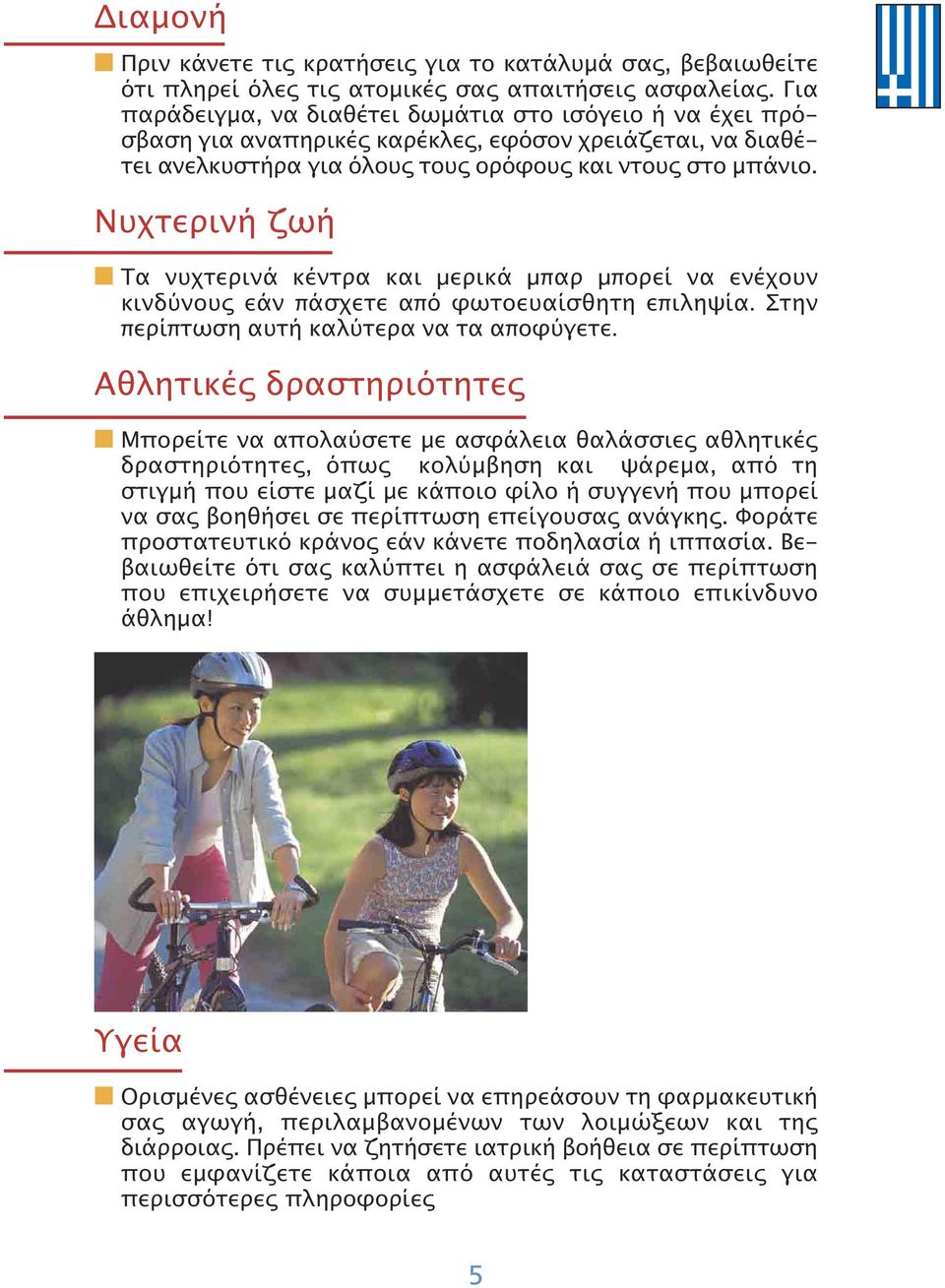 Διαμονή

Πριν κάνετε τις κρατήσεις για το κατάλυμά σας, βεβαιωθείτε ότι πληρεί όλες τις ατομικές σας απαιτήσεις ασφαλείας. Για παράδειγμα, να διαθέτει δωμάτια στο ισόγειο ή να έχει πρόσβαση για αναπηρικές καρέκλες, εφόσον χρειάζεται, να διαθέτει ανελκυστήρα για όλους τους ορόφους και ντους στο μπάνιο.

Νυχτερινή ζωή

Τα νυχτερινά κέντρα και μερικά μπαρ μπορεί να ενέχουν κινδύνους εάν πάσχετε από φωτοευαίσθητη επιληψία. Στην περίπτωση αυτή καλύτερα να τα αποφύγετε.

Αθλητικές δραστηριότητες

Μπορείτε να απολαύσετε με ασφάλεια θαλάσσιες αθλητικές δραστηριότητες, όπως κολύμβηση και ψάρεμα, από τη στιγμή που είστε μαζί με κάποιο φίλο ή συγγενή που μπορεί να σας βοηθήσει σε περίπτωση επείγουσας ανάγκης. Φοράτε προστατευτικό κράνος εάν κάνετε ποδηλασία ή ιππασία. Βεβαιωθείτε ότι σας καλύπτει η ασφάλειά σας σε περίπτωση που επιχειρήσετε να συμμετάσχετε σε κάποιο επικίνδυνο άθλημα!

Υγεία

Ορισμένες ασθένειες μπορεί να επηρεάσουν τη φαρμακευτική σας αγωγή, περιλαμβανομένων των λοιμώξεων και της διάρροιας. Πρέπει να ζητήσετε ιατρική βοήθεια σε περίπτωση που εμφανίζετε κάποια από αυτές τις καταστάσεις για περισσότερες πληροφορίες

5